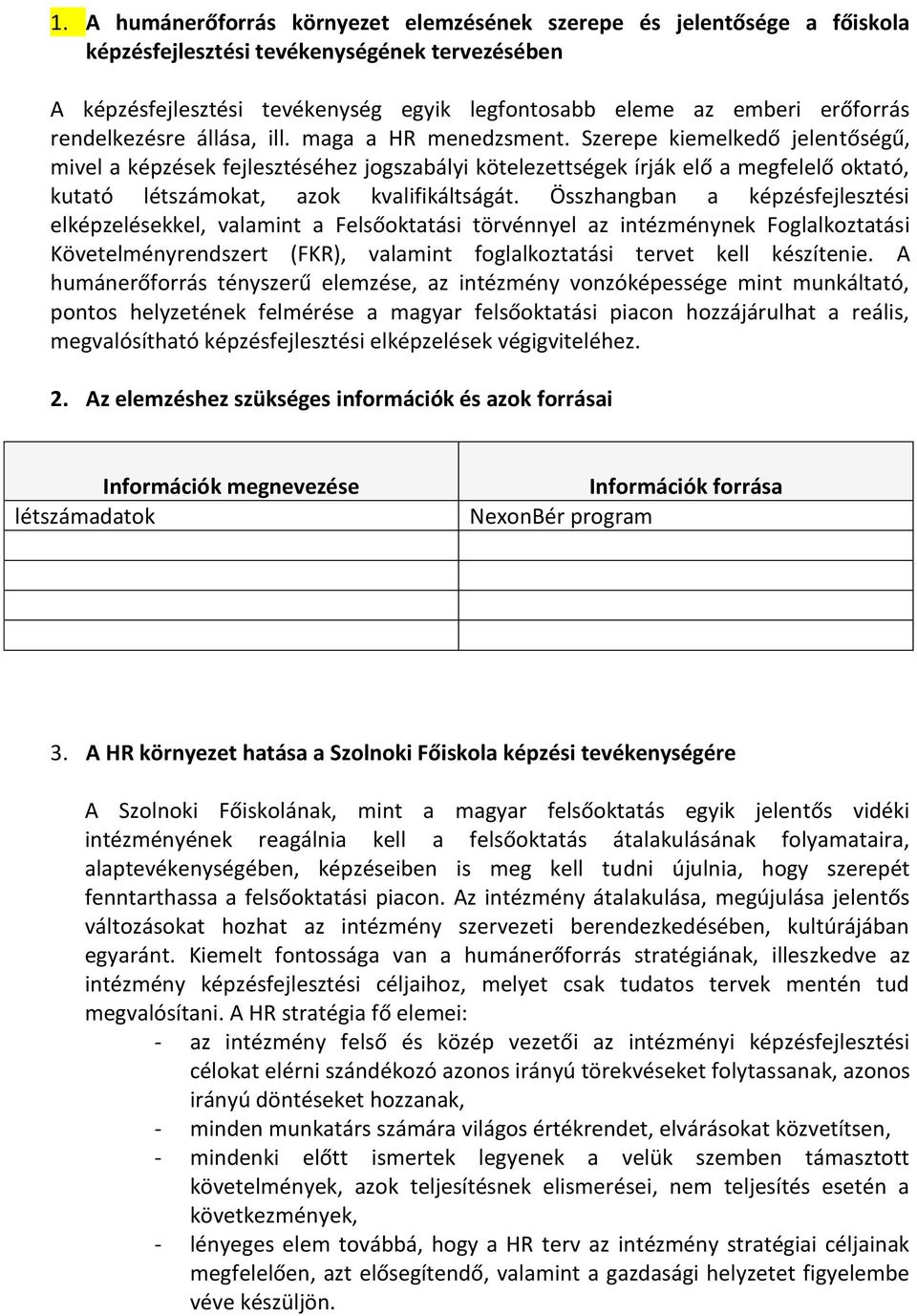 1. A humánerőforrás környezet elemzésének szerepe és jelentősége a főiskola képzésfejlesztési tevékenységének tervezésében

A képzésfejlesztési tevékenység egyik legfontosabb eleme az emberi erőforrás rendelkezésre állása, ill. maga a HR menedzsment. Szerepe kiemelkedő jelentőségű, mivel a képzések fejlesztéséhez jogszabályi kötelezettségek írják elő a megfelelő oktató, kutató létszámokat, azok kvalifikáltságát. Összhangban a képzésfejlesztési elképzelésekkel, valamint a Felsőoktatási törvénnyel az intézménynek Foglalkoztatási Követelményrendszert (FKR), valamint foglalkoztatási tervet kell készítenie. A humánerőforrás tényszerű elemzése, az intézmény vonzóképessége mint munkáltató, pontos helyzetének felmérése a magyar felsőoktatási piacon hozzájárulhat a reális, megvalósítható képzésfejlesztési elképzelések végigviteléhez.

2. Az elemzéshez szükséges információk és azok forrásai

| Információk megnevezése | Információk forrása |
|---|---|
| létszámadatok | NexonBér program |
| | |
| | |
| | |
| | |

3. A HR környezet hatása a Szolnoki Főiskola képzési tevékenységére

A Szolnoki Főiskolának, mint a magyar felsőoktatás egyik jelentős vidéki intézményének reagálnia kell a felsőoktatás átalakulásának folyamataira, alaptevékenységében, képzéseiben is meg kell tudni újulnia, hogy szerepét fenntarthassa a felsőoktatási piacon. Az intézmény átalakulása, megújulása jelentős változásokat hozhat az intézmény szervezeti berendezkedésében, kultúrájában egyaránt. Kiemelt fontossága van a humánerőforrás stratégiának, illeszkedve az intézmény képzésfejlesztési céljaihoz, melyet csak tudatos tervek mentén tud megvalósítani. A HR stratégia fő elemei:
- az intézmény felső és közép vezetői az intézményi képzésfejlesztési célokat elérni szándékozó azonos irányú törekvéseket folytassanak, azonos irányú döntéseket hozzanak,
- minden munkatárs számára világos értékrendet, elvárásokat közvetítsen,
- mindenki előtt ismertek legyenek a velük szemben támasztott követelmények, azok teljesítésnek elismerései, nem teljesítés esetén a következmények,
- lényeges elem továbbá, hogy a HR terv az intézmény stratégiai céljainak megfelelően, azt elősegítendő, valamint a gazdasági helyzetet figyelembe véve készüljön.